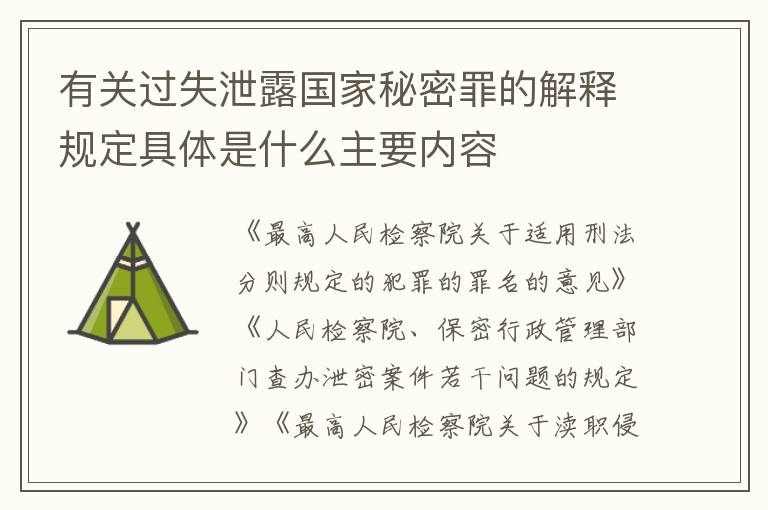 有关过失泄露国家秘密罪的解释规定具体是什么主要内容

《最高人民检察院关于适用刑法分则规定的犯罪的罪名的意见》《人民检察院、保密行政管理部门查办泄密案件若干问题的规定》《最高人民检察院关于渎职侵